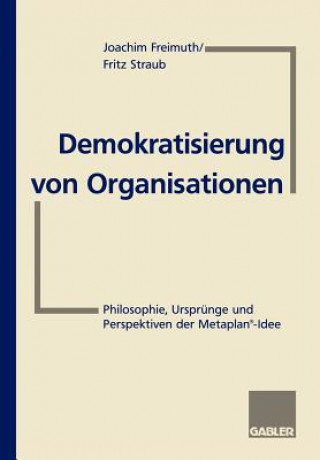 Joachim Freimuth/
Fritz Straub

Demokratisierung von Organisationen

Philosophie, Ursprünge und Perspektiven der Metaplan®-Idee

GABLER